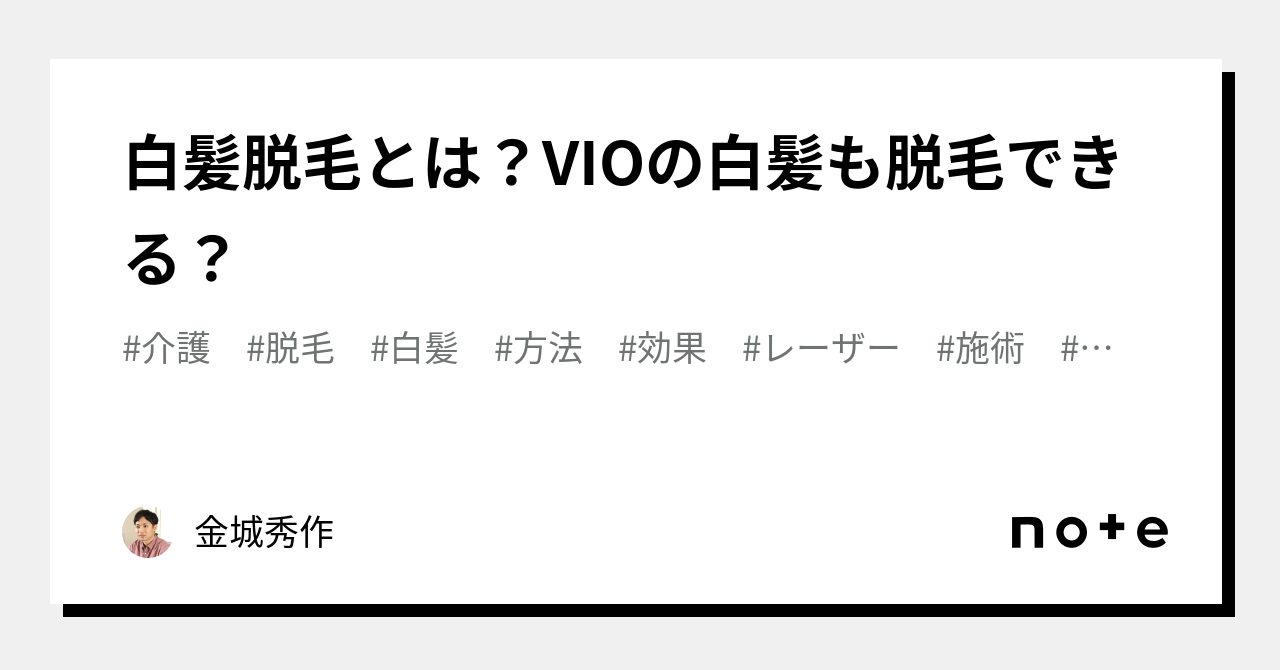 白髪脱毛とは？VIOの白髪も脱毛できる？

#介護　#脱毛　#白髪　#方法　#効果　#レーザー　#施術　#…

金城秀作

note